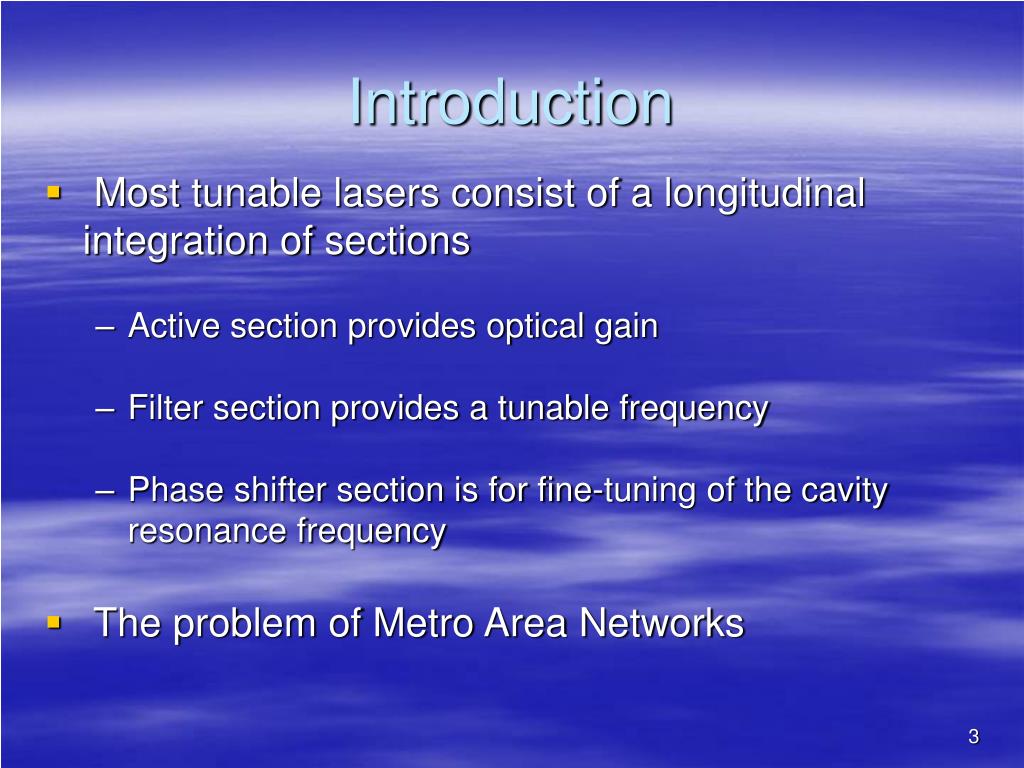 Introduction

▪ Most tunable lasers consist of a longitudinal integration of sections

– Active section provides optical gain

– Filter section provides a tunable frequency

– Phase shifter section is for fine-tuning of the cavity resonance frequency

▪ The problem of Metro Area Networks

3